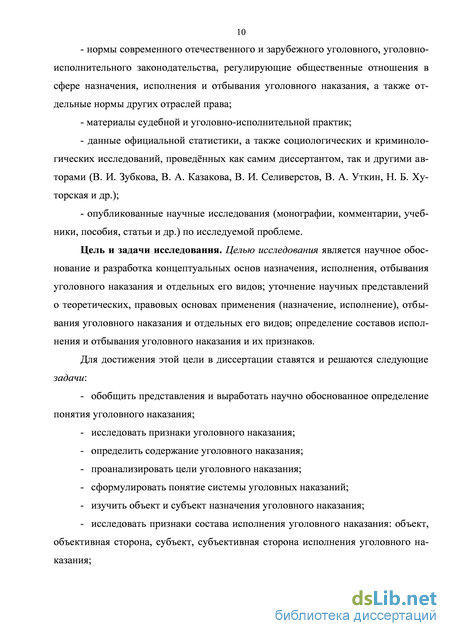 10

- нормы современного отечественного и зарубежного уголовного, уголовно-исполнительного законодательства, регулирующие общественные отношения в сфере назначения, исполнения и отбывания уголовного наказания, а также отдельные нормы других отраслей права;

- материалы судебной и уголовно-исполнительной практик;

- данные официальной статистики, а также социологических и криминологических исследований, проведённых как самим диссертантом, так и другими авторами (В. И. Зубкова, В. А. Казакова, В. И. Селиверстов, В. А. Уткин, Н. Б. Хуторская и др.);

- опубликованные научные исследования (монографии, комментарии, учебники, пособия, статьи и др.) по исследуемой проблеме.

Цель и задачи исследования. Целью исследования является научное обоснование и разработка концептуальных основ назначения, исполнения, отбывания уголовного наказания и отдельных его видов; уточнение научных представлений о теоретических, правовых основах применения (назначение, исполнение), отбывания уголовного наказания и отдельных его видов; определение составов исполнения и отбывания уголовного наказания и их признаков.

Для достижения этой цели в диссертации ставятся и решаются следующие задачи:

- обобщить представления и выработать научно обоснованное определение понятия уголовного наказания;

- исследовать признаки уголовного наказания;

- определить содержание уголовного наказания;

- проанализировать цели уголовного наказания;

- сформулировать понятие системы уголовных наказаний;

- изучить объект и субъект назначения уголовного наказания;

- исследовать признаки состава исполнения уголовного наказания: объект, объективная сторона, субъект, субъективная сторона исполнения уголовного наказания;

dsLib.net
библиотека диссертаций